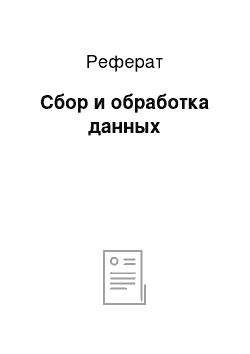 Реферат

Сбор и обработка данных